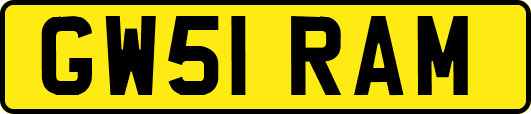 GW51 RAM